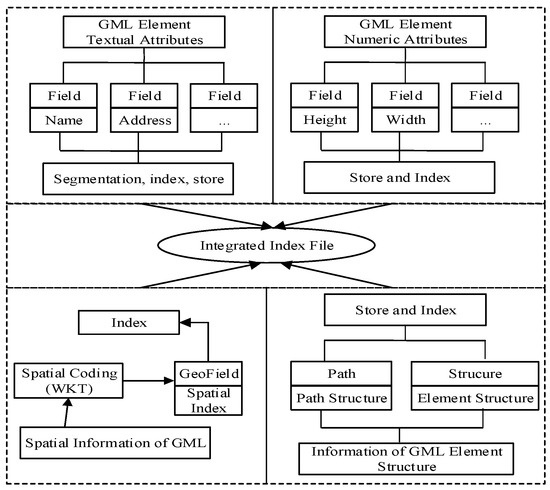 GML Element Textual Attributes

Field
Name

Field
Address

Field
...

Segmentation, index, store

GML Element Numeric Attributes

Field
Height

Field
Width

Field
...

Store and Index

Integrated Index File

Index

Spatial Coding (WKT)

GeoField
Spatial Index

Spatial Information of GML

Store and Index

Path
Path Structure

Strucure
Element Structure

Information of GML Element Structure